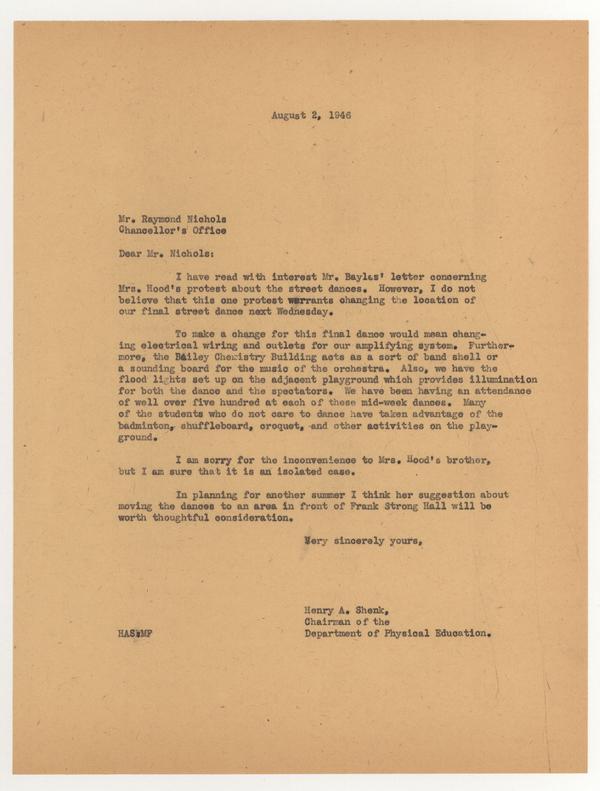 August 2, 1946

Mr. Raymond Nichols
Chancellor's Office

Dear Mr. Nichols:

I have read with interest Mr. Bayles' letter concerning Mrs. Hood's protest about the street dances. However, I do not believe that this one protest warrants changing the location of our final street dance next Wednesday.

To make a change for this final dance would mean changing electrical wiring and outlets for our amplifying system. Furthermore, the Bailey Chemistry Building acts as a sort of band shell or a sounding board for the music of the orchestra. Also, we have the flood lights set up on the adjacent playground which provides illumination for both the dance and the spectators. We have been having an attendance of well over five hundred at each of these mid-week dances. Many of the students who do not care to dance have taken advantage of the badminton, shuffleboard, croquet, and other activities on the playground.

I am sorry for the inconvenience to Mrs. Hood's brother, but I am sure that it is an isolated case.

In planning for another summer I think her suggestion about moving the dances to an area in front of Frank Strong Hall will be worth thoughtful consideration.

Very sincerely yours,

Henry A. Shenk,
Chairman of the
Department of Physical Education.

HAS:MF